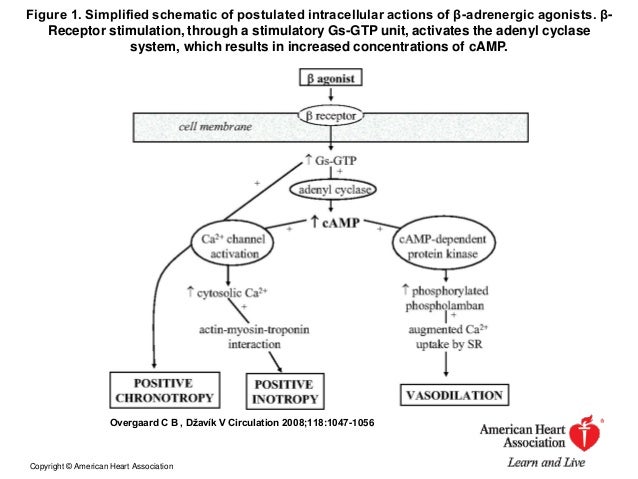 Figure 1. Simplified schematic of postulated intracellular actions of β-adrenergic agonists. β-Receptor stimulation, through a stimulatory Gs-GTP unit, activates the adenyl cyclase system, which results in increased concentrations of cAMP.

β agonist

β receptor

cell membrane

↑ Gs-GTP

+

+

adenyl cyclase

↑ cAMP

+

+

$Ca^{2+}$ channel activation

cAMP-dependent protein kinase

↑ cytosolic $Ca^{2+}$

+

actin-myosin-troponin interaction

↑ phosphorylated phospholamban

+

augmented $Ca^{2+}$ uptake by SR

POSITIVE CHRONOTROPY

POSITIVE INOTROPY

VASODILATION

Overgaard C B , Džavík V Circulation 2008;118:1047-1056

American Heart Association

Learn and Live

Copyright © American Heart Association